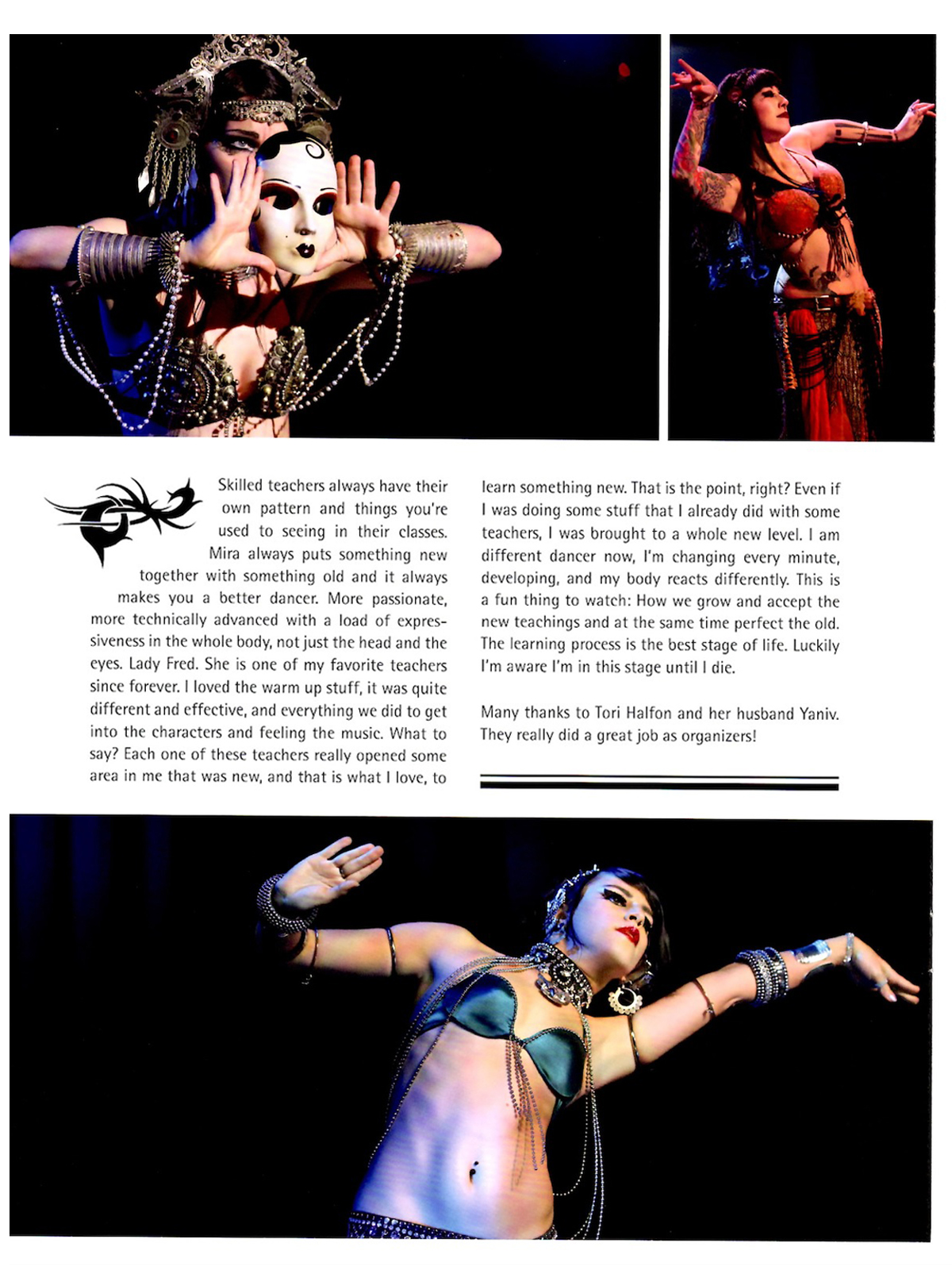 Skilled teachers always have their own pattern and things you're used to seeing in their classes. Mira always puts something new together with something old and it always makes you a better dancer. More passionate, more technically advanced with a load of expressiveness in the whole body, not just the head and the eyes. Lady Fred. She is one of my favorite teachers since forever. I loved the warm up stuff, it was quite different and effective, and everything we did to get into the characters and feeling the music. What to say? Each one of these teachers really opened some area in me that was new, and that is what I love, to learn something new. That is the point, right? Even if I was doing some stuff that I already did with some teachers, I was brought to a whole new level. I am different dancer now, I'm changing every minute, developing, and my body reacts differently. This is a fun thing to watch: How we grow and accept the new teachings and at the same time perfect the old. The learning process is the best stage of life. Luckily I'm aware I'm in this stage until I die.

Many thanks to Tori Halfon and her husband Yaniv. They really did a great job as organizers!